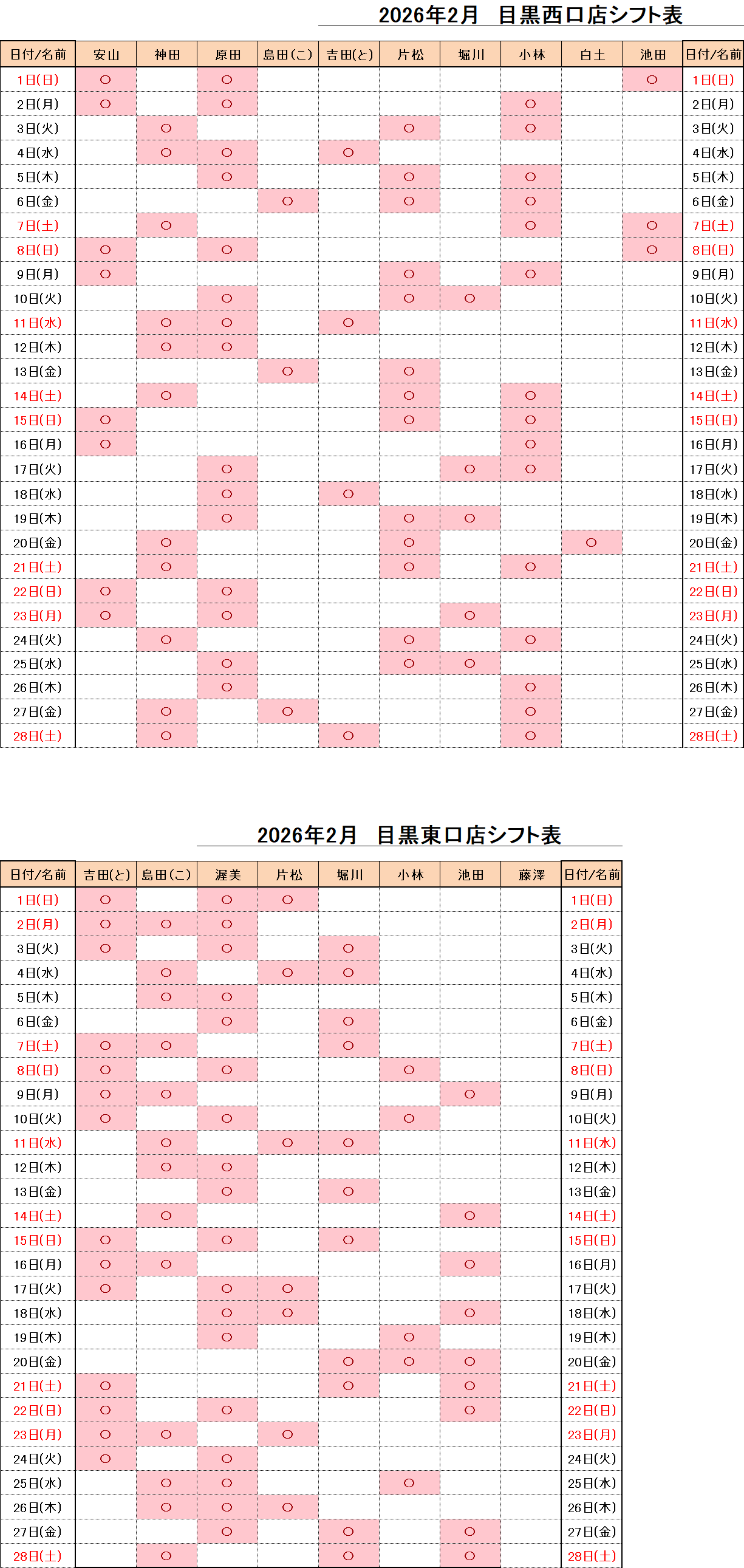 2026年2月　目黒西口店シフト表

| 日付/名前 | 安山 | 神田 | 原田 | 島田(こ) | 吉田(と) | 片松 | 堀川 | 小林 | 白土 | 池田 | 日付/名前 |
|---|---|---|---|---|---|---|---|---|---|---|---|
| 1日(日) | ○ | | ○ | | | | | | | ○ | 1日(日) |
| 2日(月) | ○ | | ○ | | | | | ○ | | | 2日(月) |
| 3日(火) | | ○ | | | | ○ | | ○ | | | 3日(火) |
| 4日(水) | | ○ | ○ | | ○ | | | | | | 4日(水) |
| 5日(木) | | | ○ | | | ○ | | ○ | | | 5日(木) |
| 6日(金) | | | | ○ | | ○ | | ○ | | | 6日(金) |
| 7日(土) | | ○ | | | | | | ○ | | ○ | 7日(土) |
| 8日(日) | ○ | | ○ | | | | | | | ○ | 8日(日) |
| 9日(月) | ○ | | | | | ○ | | ○ | | | 9日(月) |
| 10日(火) | | | ○ | | | ○ | ○ | | | | 10日(火) |
| 11日(水) | | ○ | ○ | | ○ | | | | | | 11日(水) |
| 12日(木) | | ○ | ○ | | | | | | | | 12日(木) |
| 13日(金) | | | | ○ | | ○ | | | | | 13日(金) |
| 14日(土) | | ○ | | | | ○ | | ○ | | | 14日(土) |
| 15日(日) | ○ | | | | | ○ | | ○ | | | 15日(日) |
| 16日(月) | ○ | | | | | | | ○ | | | 16日(月) |
| 17日(火) | | | ○ | | | | ○ | ○ | | | 17日(火) |
| 18日(水) | | | ○ | | ○ | | | | | | 18日(水) |
| 19日(木) | | | ○ | | | ○ | ○ | | | | 19日(木) |
| 20日(金) | | ○ | | | | ○ | | | ○ | | 20日(金) |
| 21日(土) | | ○ | | | | ○ | | ○ | | | 21日(土) |
| 22日(日) | ○ | | ○ | | | | | | | | 22日(日) |
| 23日(月) | ○ | | ○ | | | | ○ | | | | 23日(月) |
| 24日(火) | | ○ | | | | ○ | | ○ | | | 24日(火) |
| 25日(水) | | | ○ | | | ○ | ○ | | | | 25日(水) |
| 26日(木) | | | ○ | | | | | ○ | | | 26日(木) |
| 27日(金) | | ○ | | ○ | | | | ○ | | | 27日(金) |
| 28日(土) | | ○ | | | ○ | | | ○ | | | 28日(土) |

2026年2月　目黒東口店シフト表

| 日付/名前 | 吉田(と) | 島田(こ) | 渥美 | 片松 | 堀川 | 小林 | 池田 | 藤澤 | 日付/名前 |
|---|---|---|---|---|---|---|---|---|---|
| 1日(日) | ○ | | ○ | ○ | | | | | 1日(日) |
| 2日(月) | ○ | ○ | ○ | | | | | | 2日(月) |
| 3日(火) | ○ | | ○ | | ○ | | | | 3日(火) |
| 4日(水) | | ○ | | ○ | ○ | | | | 4日(水) |
| 5日(木) | | ○ | ○ | | | | | | 5日(木) |
| 6日(金) | | | ○ | | ○ | | | | 6日(金) |
| 7日(土) | ○ | ○ | | | ○ | | | | 7日(土) |
| 8日(日) | ○ | | ○ | | | ○ | | | 8日(日) |
| 9日(月) | ○ | ○ | | | | | ○ | | 9日(月) |
| 10日(火) | ○ | | ○ | | | ○ | | | 10日(火) |
| 11日(水) | | ○ | | ○ | ○ | | | | 11日(水) |
| 12日(木) | | ○ | ○ | | | | | | 12日(木) |
| 13日(金) | | | ○ | | ○ | | | | 13日(金) |
| 14日(土) | | ○ | | | | | ○ | | 14日(土) |
| 15日(日) | ○ | | ○ | | ○ | | | | 15日(日) |
| 16日(月) | ○ | ○ | | | | | ○ | | 16日(月) |
| 17日(火) | ○ | | ○ | ○ | | | | | 17日(火) |
| 18日(水) | | | ○ | ○ | | | ○ | | 18日(水) |
| 19日(木) | | | ○ | | | ○ | | | 19日(木) |
| 20日(金) | | | | | ○ | ○ | ○ | | 20日(金) |
| 21日(土) | ○ | | | | ○ | | ○ | | 21日(土) |
| 22日(日) | ○ | | ○ | | | | ○ | | 22日(日) |
| 23日(月) | ○ | ○ | | ○ | | | | | 23日(月) |
| 24日(火) | ○ | | ○ | | | | | | 24日(火) |
| 25日(水) | | ○ | ○ | | | ○ | | | 25日(水) |
| 26日(木) | | ○ | ○ | ○ | | | | | 26日(木) |
| 27日(金) | | | ○ | | ○ | | ○ | | 27日(金) |
| 28日(土) | | ○ | | | ○ | | ○ | | 28日(土) |